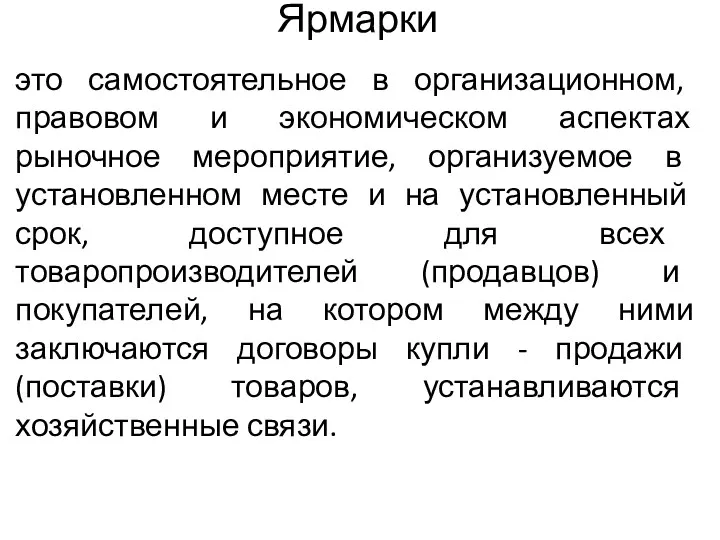 Ярмарки

это самостоятельное в организационном, правовом и экономическом аспектах рыночное мероприятие, организуемое в установленном месте и на установленный срок, доступное для всех товаропроизводителей (продавцов) и покупателей, на котором между ними заключаются договоры купли - продажи (поставки) товаров, устанавливаются хозяйственные связи.